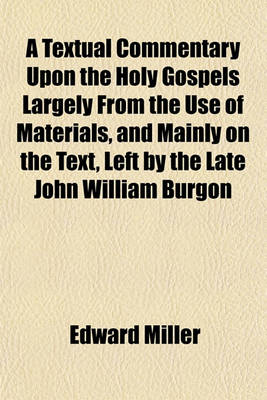 A Textual Commentary Upon the Holy Gospels Largely From the Use of Materials, and Mainly on the Text, Left by the Late John William Burgon

Edward Miller